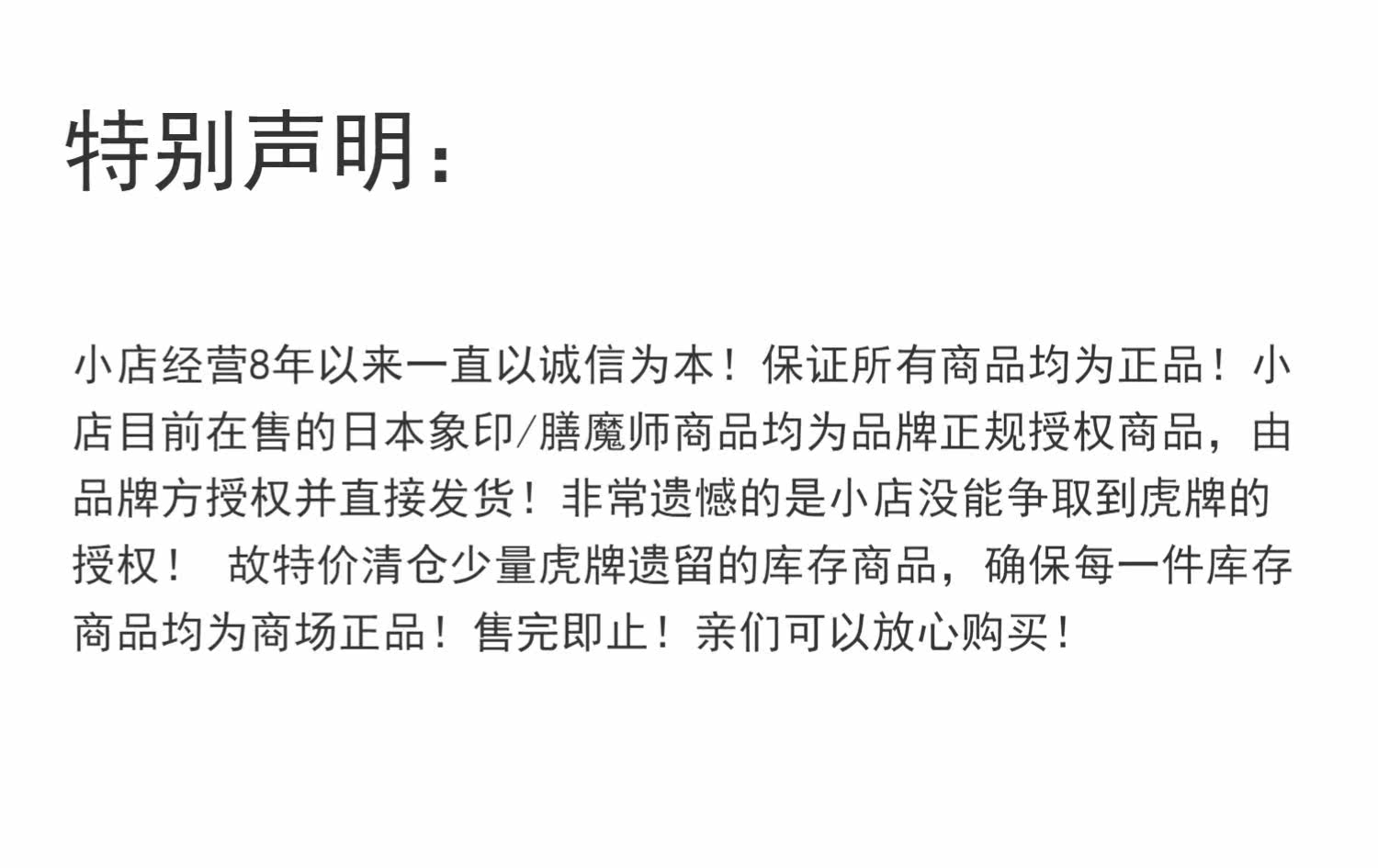 特别声明：

小店经营8年以来一直以诚信为本！保证所有商品均为正品！小店目前在售的日本象印/膳魔师商品均为品牌正规授权商品，由品牌方授权并直接发货！非常遗憾的是小店没能争取到虎牌的授权！ 故特价清仓少量虎牌遗留的库存商品，确保每一件库存商品均为商场正品！售完即止！亲们可以放心购买！